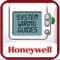 SYSTEM WIRING GUIDES

Honeywell